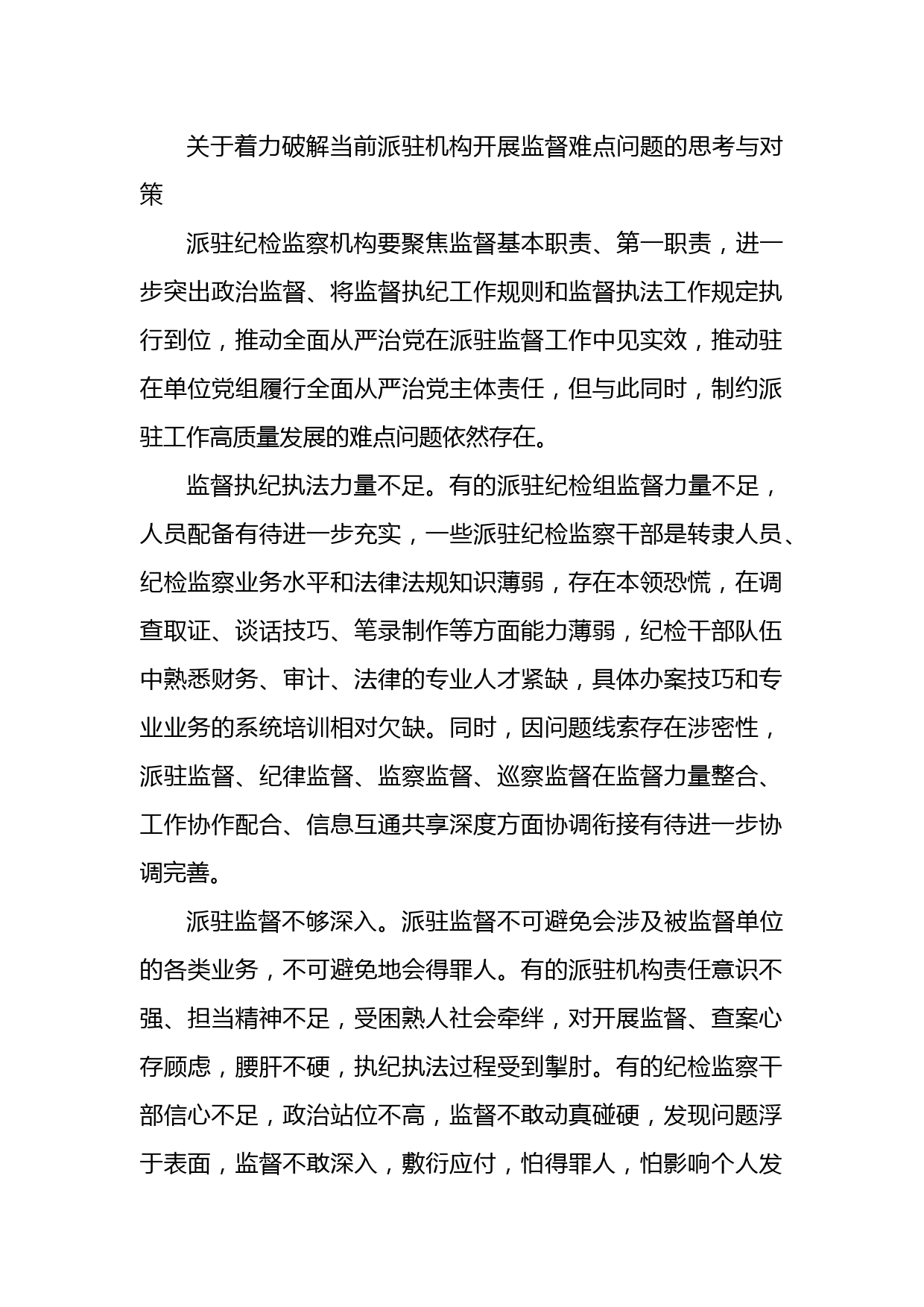 关于着力破解当前派驻机构开展监督难点问题的思考与对策

派驻纪检监察机构要聚焦监督基本职责、第一职责，进一步突出政治监督、将监督执纪工作规则和监督执法工作规定执行到位，推动全面从严治党在派驻监督工作中见实效，推动驻在单位党组履行全面从严治党主体责任，但与此同时，制约派驻工作高质量发展的难点问题依然存在。

监督执纪执法力量不足。有的派驻纪检组监督力量不足，人员配备有待进一步充实，一些派驻纪检监察干部是转隶人员、纪检监察业务水平和法律法规知识薄弱，存在本领恐慌，在调查取证、谈话技巧、笔录制作等方面能力薄弱，纪检干部队伍中熟悉财务、审计、法律的专业人才紧缺，具体办案技巧和专业业务的系统培训相对欠缺。同时，因问题线索存在涉密性，派驻监督、纪律监督、监察监督、巡察监督在监督力量整合、工作协作配合、信息互通共享深度方面协调衔接有待进一步协调完善。

派驻监督不够深入。派驻监督不可避免会涉及被监督单位的各类业务，不可避免地会得罪人。有的派驻机构责任意识不强、担当精神不足，受困熟人社会牵绊，对开展监督、查案心存顾虑，腰肝不硬，执纪执法过程受到掣肘。有的纪检监察干部信心不足，政治站位不高，监督不敢动真碰硬，发现问题浮于表面，监督不敢深入，敷衍应付，怕得罪人，怕影响个人发